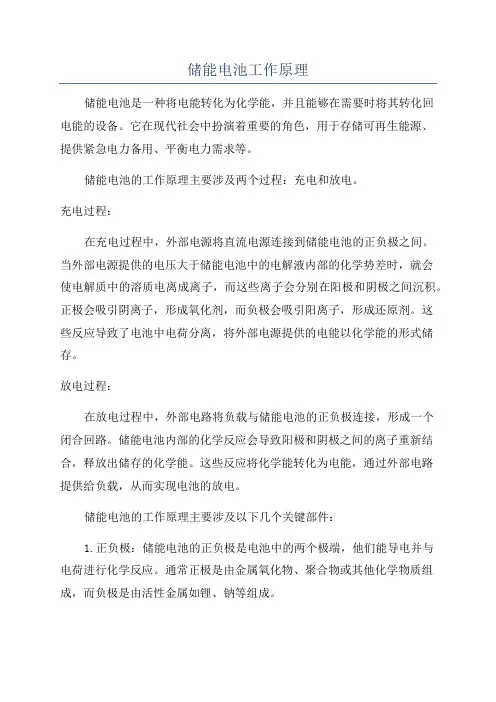 储能电池工作原理

储能电池是一种将电能转化为化学能，并且能够在需要时将其转化回电能的设备。它在现代社会中扮演着重要的角色，用于存储可再生能源、提供紧急电力备用、平衡电力需求等。

储能电池的工作原理主要涉及两个过程：充电和放电。

充电过程：

在充电过程中，外部电源将直流电源连接到储能电池的正负极之间。当外部电源提供的电压大于储能电池中的电解液内部的化学势差时，就会使电解质中的溶质电离成离子，而这些离子会分别在阳极和阴极之间沉积。正极会吸引阴离子，形成氧化剂，而负极会吸引阳离子，形成还原剂。这些反应导致了电池中电荷分离，将外部电源提供的电能以化学能的形式储存。

放电过程：

在放电过程中，外部电路将负载与储能电池的正负极连接，形成一个闭合回路。储能电池内部的化学反应会导致阳极和阴极之间的离子重新结合，释放出储存的化学能。这些反应将化学能转化为电能，通过外部电路提供给负载，从而实现电池的放电。

储能电池的工作原理主要涉及以下几个关键部件：

1.正负极：储能电池的正负极是电池中的两个极端，他们能导电并与电荷进行化学反应。通常正极是由金属氧化物、聚合物或其他化学物质组成，而负极是由活性金属如锂、钠等组成。